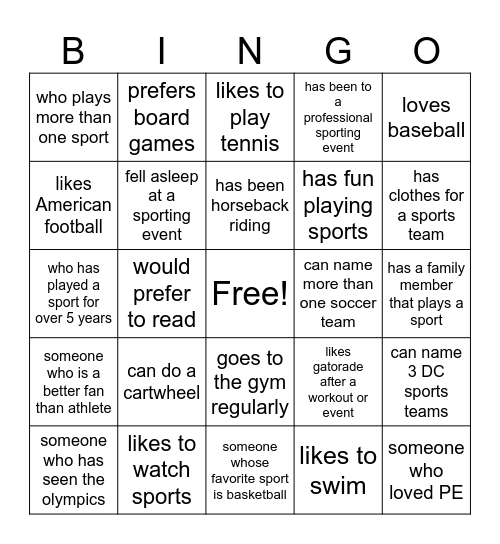 | B | I | N | G | O |
|---|---|---|---|---|
| who plays more than one sport | prefers board games | likes to play tennis | has been to a professional sporting event | loves baseball |
| likes American football | fell asleep at a sporting event | has been horseback riding | has fun playing sports | has clothes for a sports team |
| who has played a sport for over 5 years | would prefer to read | Free! | can name more than one soccer team | has a family member that plays a sport |
| someone who is a better fan than athlete | can do a cartwheel | goes to the gym regularly | likes gatorade after a workout or event | can name 3 DC sports teams |
| someone who has seen the olympics | likes to watch sports | someone whose favorite sport is basketball | likes to swim | someone who loved PE |